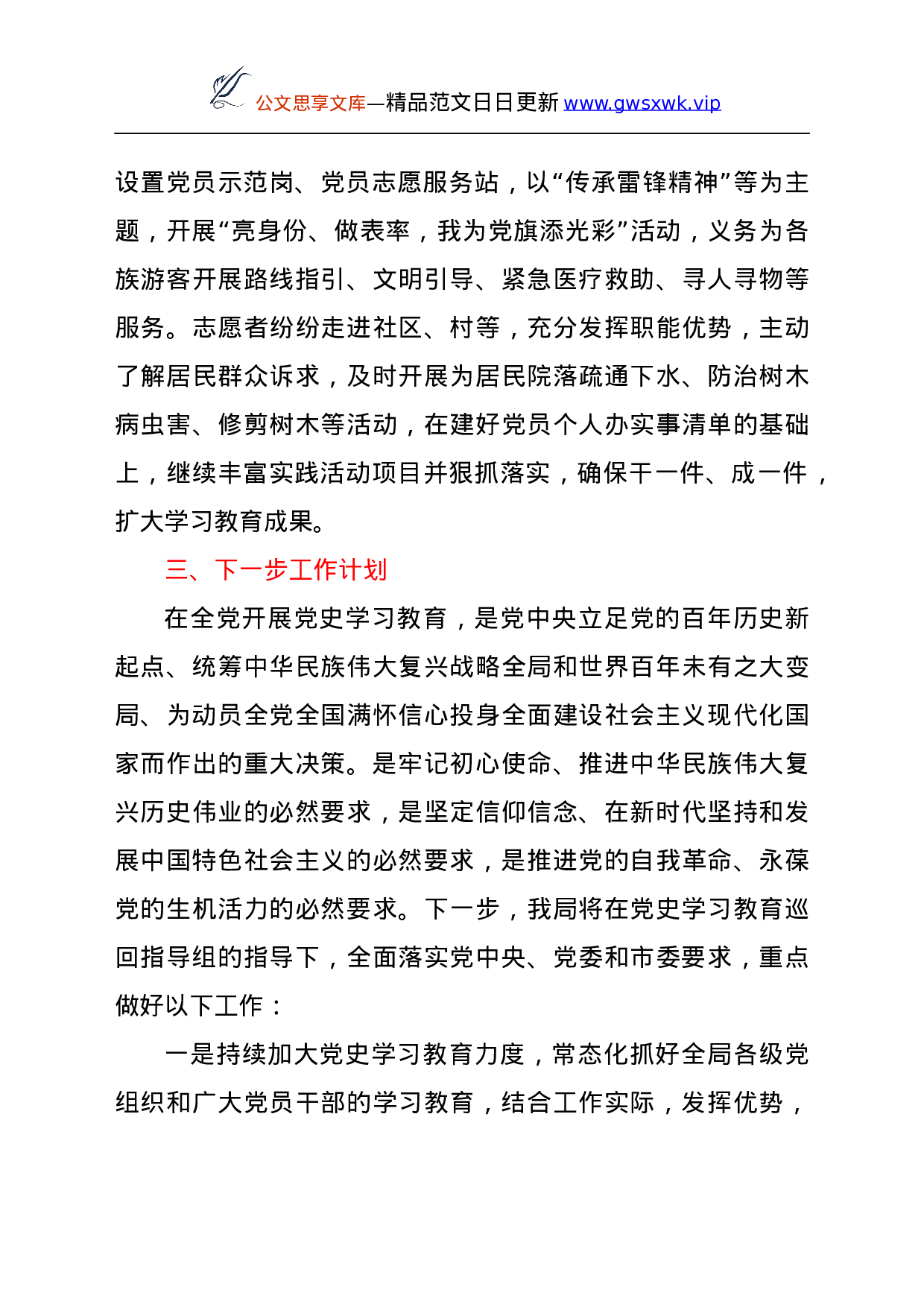 公文思享文库—精品范文日日更新 www.gwsxwk.vip

设置党员示范岗、党员志愿服务站，以“传承雷锋精神”等为主题，开展“亮身份、做表率，我为党旗添光彩”活动，义务为各族游客开展路线指引、文明引导、紧急医疗救助、寻人寻物等服务。志愿者纷纷走进社区、村等，充分发挥职能优势，主动了解居民群众诉求，及时开展为居民院落疏通下水、防治树木病虫害、修剪树木等活动，在建好党员个人办实事清单的基础上，继续丰富实践活动项目并狠抓落实，确保干一件、成一件，扩大学习教育成果。

三、下一步工作计划

在全党开展党史学习教育，是党中央立足党的百年历史新起点、统筹中华民族伟大复兴战略全局和世界百年未有之大变局、为动员全党全国满怀信心投身全面建设社会主义现代化国家而作出的重大决策。是牢记初心使命、推进中华民族伟大复兴历史伟业的必然要求，是坚定信仰信念、在新时代坚持和发展中国特色社会主义的必然要求，是推进党的自我革命、永葆党的生机活力的必然要求。下一步，我局将在党史学习教育巡回指导组的指导下，全面落实党中央、党委和市委要求，重点做好以下工作：

一是持续加大党史学习教育力度，常态化抓好全局各级党组织和广大党员干部的学习教育，结合工作实际，发挥优势，